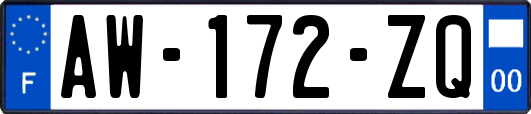 F
AW-172-ZQ
00